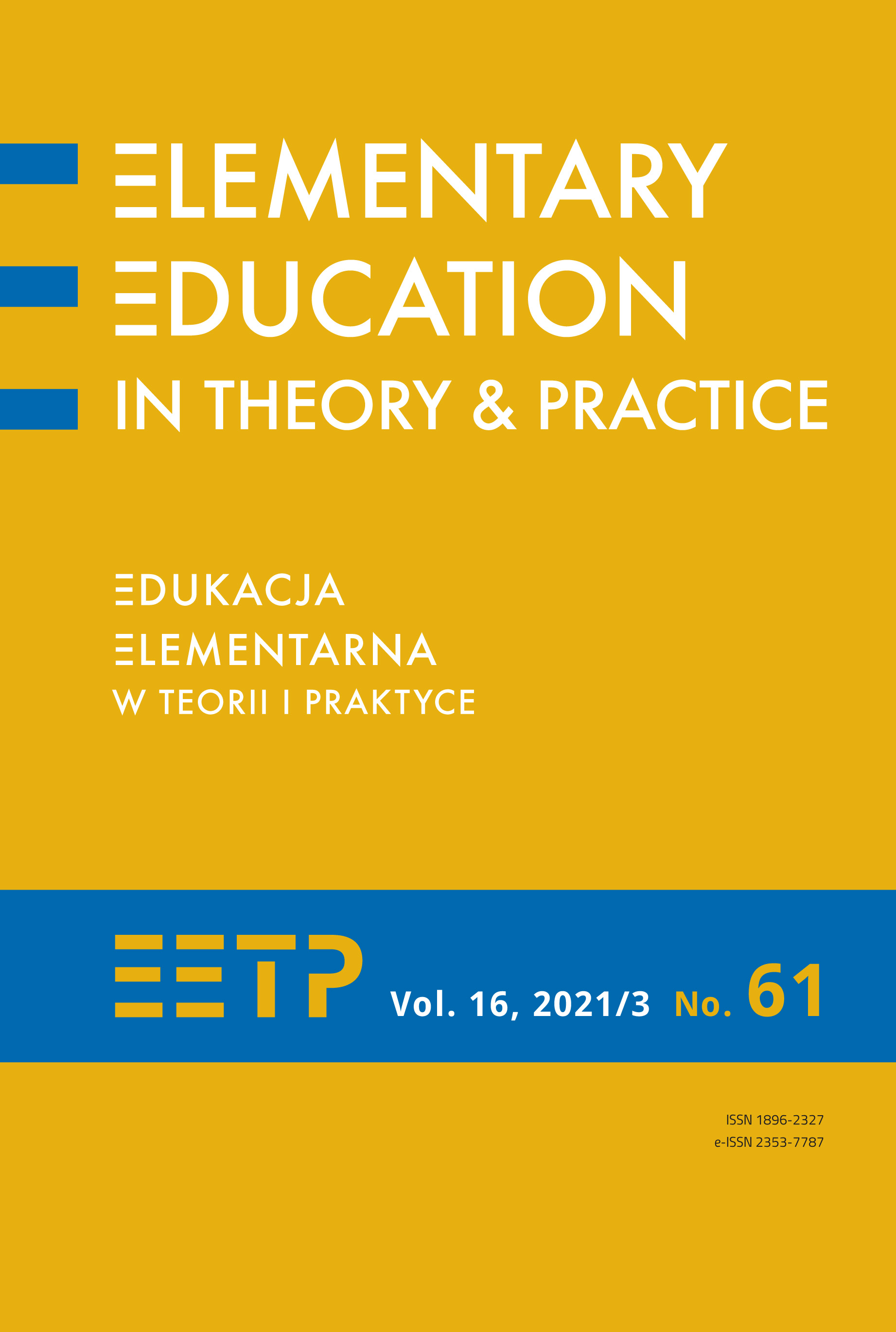 ELEMENTARY EDUCATION IN THEORY & PRACTICE

EDUKACJA ELEMENTARNA W TEORII I PRAKTYCE

EETP Vol. 16, 2021/3 No. 61

ISSN 1896-2327
e-ISSN 2353-7787